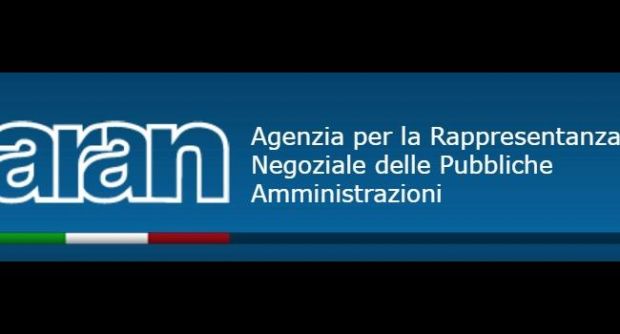 aran

Agenzia per la Rappresentanza Negoziale delle Pubbliche Amministrazioni